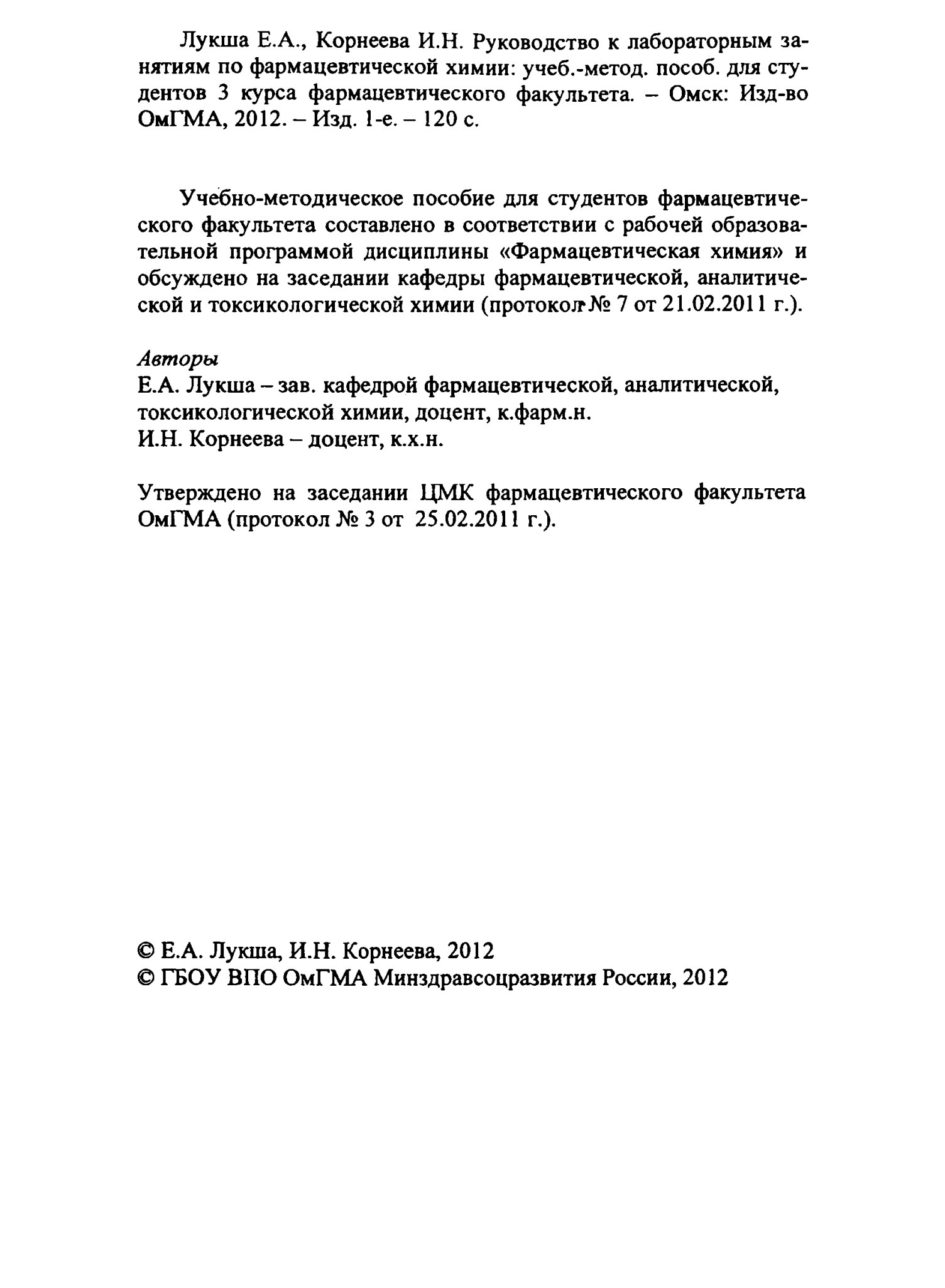 Лукша Е.А., Корнеева И.Н. Руководство к лабораторным занятиям по фармацевтической химии: учеб.-метод. пособ. для студентов 3 курса фармацевтического факультета. – Омск: Изд-во ОмГМА, 2012. – Изд. 1-е. – 120 с.

Учебно-методическое пособие для студентов фармацевтического факультета составлено в соответствии с рабочей образовательной программой дисциплины «Фармацевтическая химия» и обсуждено на заседании кафедры фармацевтической, аналитической и токсикологической химии (протокол № 7 от 21.02.2011 г.).

Авторы
Е.А. Лукша – зав. кафедрой фармацевтической, аналитической, токсикологической химии, доцент, к.фарм.н.
И.Н. Корнеева – доцент, к.х.н.

Утверждено на заседании ЦМК фармацевтического факультета ОмГМА (протокол № 3 от 25.02.2011 г.).

© Е.А. Лукша, И.Н. Корнеева, 2012
© ГБОУ ВПО ОмГМА Минздравсоцразвития России, 2012